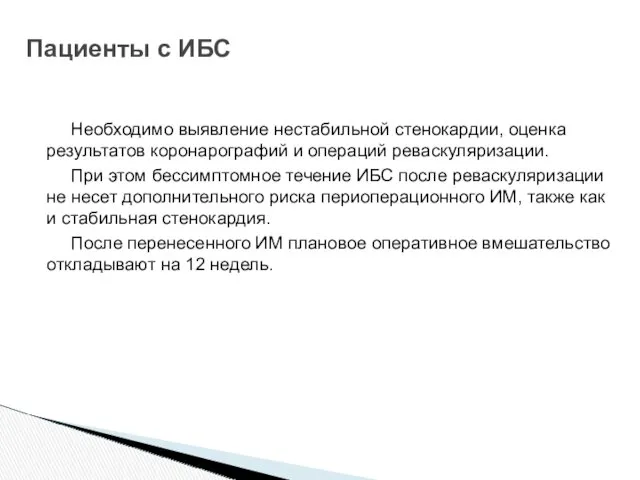 Пациенты с ИБС

Необходимо выявление нестабильной стенокардии, оценка результатов коронарографий и операций реваскуляризации.

При этом бессимптомное течение ИБС после реваскуляризации не несет дополнительного риска периоперационного ИМ, также как и стабильная стенокардия.

После перенесенного ИМ плановое оперативное вмешательство откладывают на 12 недель.